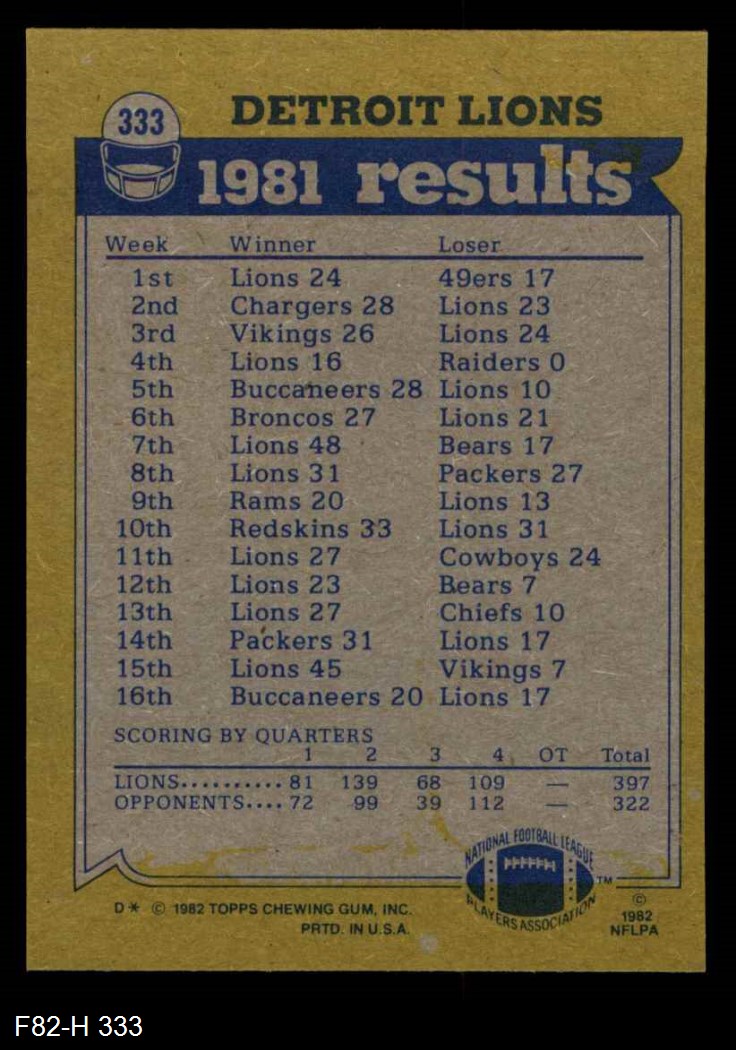 333

DETROIT LIONS

1981 results

| Week | Winner | Loser |
|---|---|---|
| 1st | Lions 24 | 49ers 17 |
| 2nd | Chargers 28 | Lions 23 |
| 3rd | Vikings 26 | Lions 24 |
| 4th | Lions 16 | Raiders 0 |
| 5th | Buccaneers 28 | Lions 10 |
| 6th | Broncos 27 | Lions 21 |
| 7th | Lions 48 | Bears 17 |
| 8th | Lions 31 | Packers 27 |
| 9th | Rams 20 | Lions 13 |
| 10th | Redskins 33 | Lions 31 |
| 11th | Lions 27 | Cowboys 24 |
| 12th | Lions 23 | Bears 7 |
| 13th | Lions 27 | Chiefs 10 |
| 14th | Packers 31 | Lions 17 |
| 15th | Lions 45 | Vikings 7 |
| 16th | Buccaneers 20 | Lions 17 |

SCORING BY QUARTERS

| | 1 | 2 | 3 | 4 | OT | Total |
|---|---|---|---|---|---|---|
| LIONS.......... | 81 | 139 | 68 | 109 | — | 397 |
| OPPONENTS.... | 72 | 99 | 39 | 112 | — | 322 |

NATIONAL FOOTBALL LEAGUE PLAYERS ASSOCIATION TM

D* © 1982 TOPPS CHEWING GUM, INC. PRTD. IN U.S.A.

© 1982 NFLPA

F82-H 333